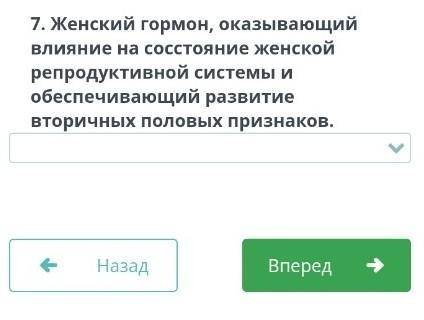 7. Женский гормон, оказывающий влияние на сосстояние женской репродуктивной системы и обеспечивающий развитие вторичных половых признаков.

Назад

Вперед